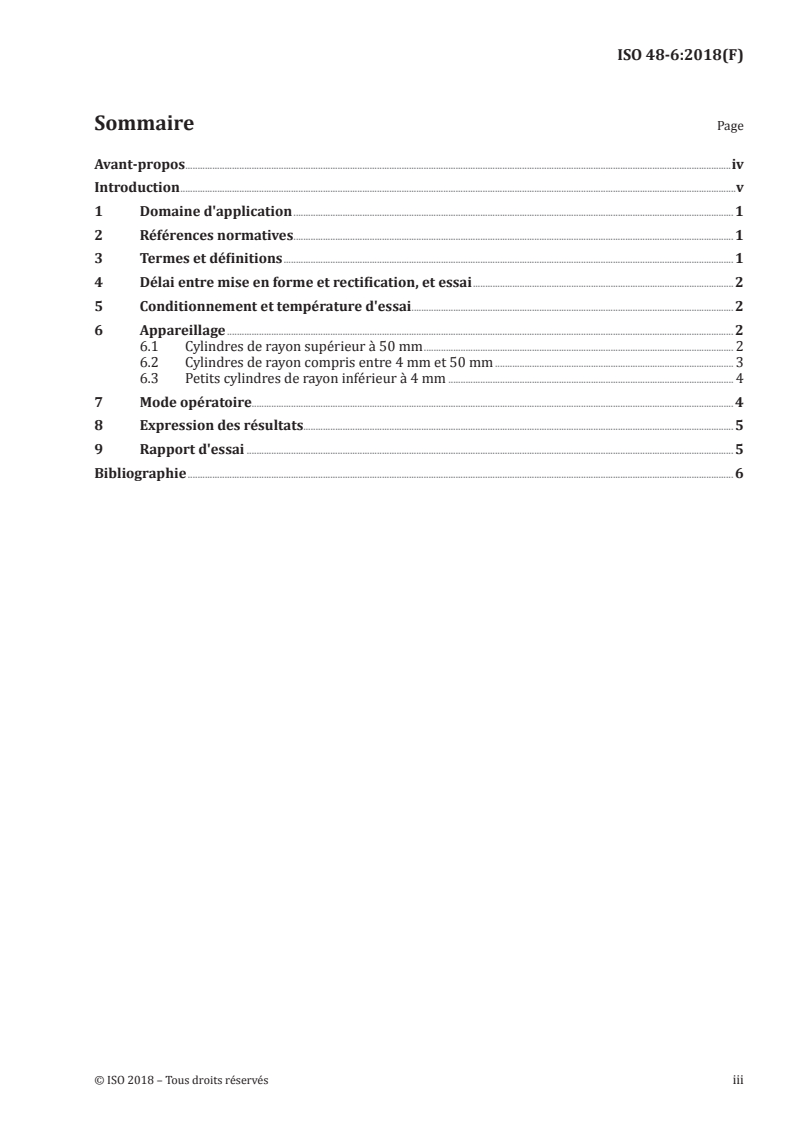 ISO 48-6:2018(F)

Sommaire Page

Avant-propos iv
Introduction v
1 Domaine d'application 1
2 Références normatives 1
3 Termes et définitions 1
4 Délai entre mise en forme et rectification, et essai 2
5 Conditionnement et température d'essai 2
6 Appareillage 2
6.1 Cylindres de rayon supérieur à 50 mm 2
6.2 Cylindres de rayon compris entre 4 mm et 50 mm 3
6.3 Petits cylindres de rayon inférieur à 4 mm 4
7 Mode opératoire 4
8 Expression des résultats 5
9 Rapport d'essai 5
Bibliographie 6

© ISO 2018 – Tous droits réservés iii